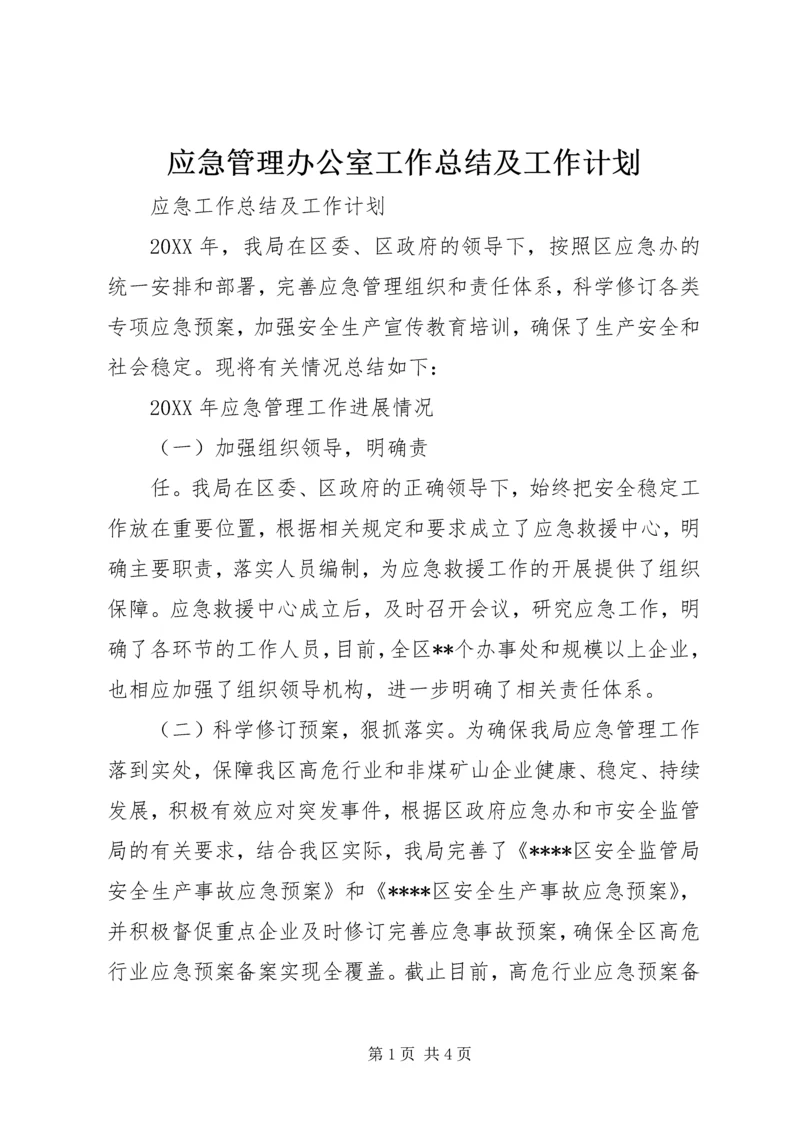 应急管理办公室工作总结及工作计划

应急工作总结及工作计划

20XX 年，我局在区委、区政府的领导下，按照区应急办的统一安排和部署，完善应急管理组织和责任体系，科学修订各类专项应急预案，加强安全生产宣传教育培训，确保了生产安全和社会稳定。现将有关情况总结如下：

20XX 年应急管理工作进展情况

（一）加强组织领导，明确责

任。我局在区委、区政府的正确领导下，始终把安全稳定工作放在重要位置，根据相关规定和要求成立了应急救援中心，明确主要职责，落实人员编制，为应急救援工作的开展提供了组织保障。应急救援中心成立后，及时召开会议，研究应急工作，明确了各环节的工作人员，目前，全区**个办事处和规模以上企业，也相应加强了组织领导机构，进一步明确了相关责任体系。

（二）科学修订预案，狠抓落实。为确保我局应急管理工作落到实处，保障我区高危行业和非煤矿山企业健康、稳定、持续发展，积极有效应对突发事件，根据区政府应急办和市安全监管局的有关要求，结合我区实际，我局完善了《****区安全监管局安全生产事故应急预案》和《****区安全生产事故应急预案》，并积极督促重点企业及时修订完善应急事故预案，确保全区高危行业应急预案备案实现全覆盖。截止目前，高危行业应急预案备

第 1 页 共 4 页